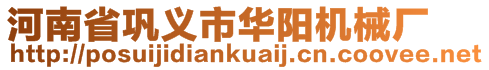 河南省巩义市华阳机械厂
http://posuijidiankuaij.cn.coovee.net